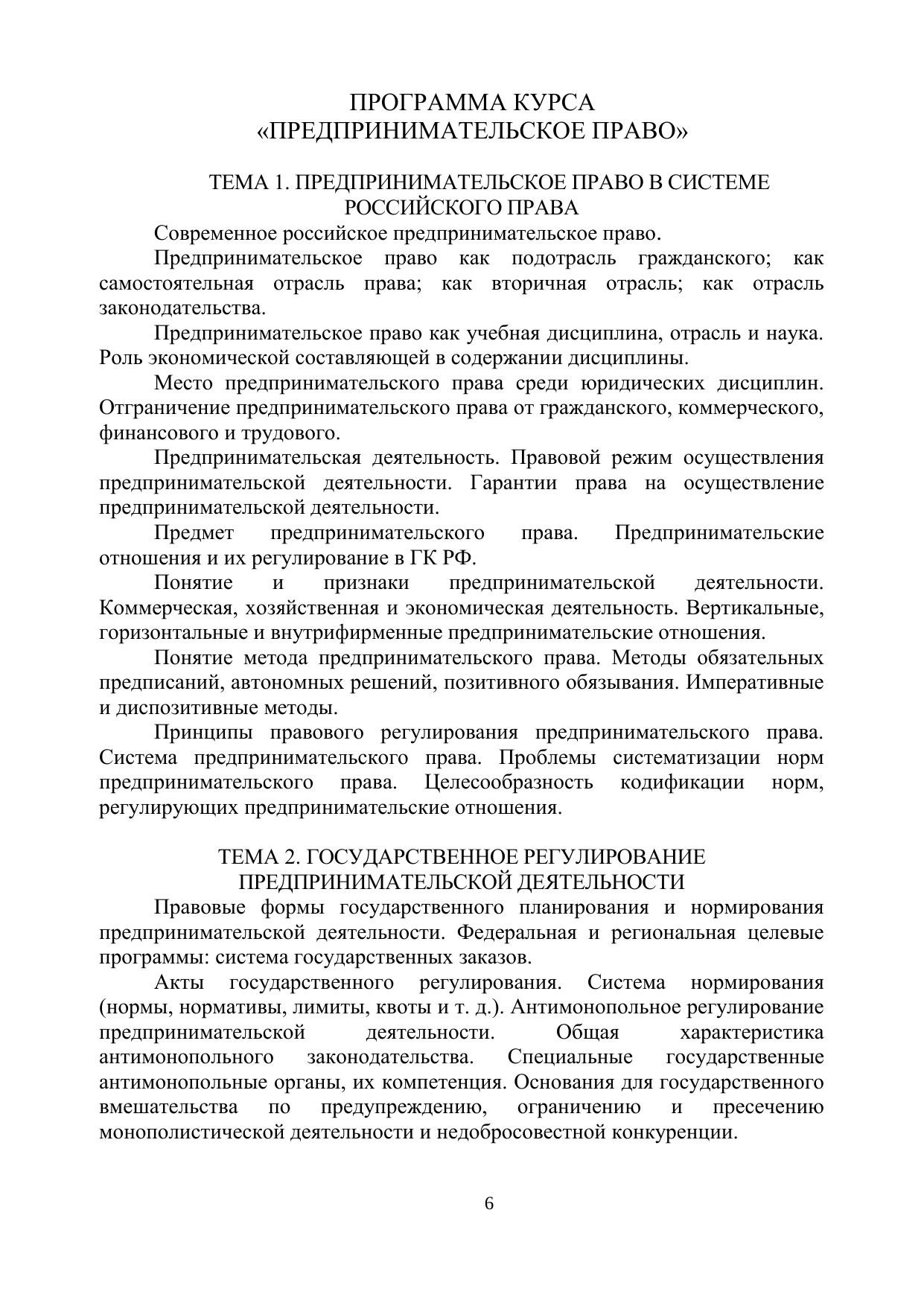 ПРОГРАММА КУРСА
«ПРЕДПРИНИМАТЕЛЬСКОЕ ПРАВО»

ТЕМА 1. ПРЕДПРИНИМАТЕЛЬСКОЕ ПРАВО В СИСТЕМЕ РОССИЙСКОГО ПРАВА

Современное российское предпринимательское право.

Предпринимательское право как подотрасль гражданского; как самостоятельная отрасль права; как вторичная отрасль; как отрасль законодательства.

Предпринимательское право как учебная дисциплина, отрасль и наука. Роль экономической составляющей в содержании дисциплины.

Место предпринимательского права среди юридических дисциплин. Отграничение предпринимательского права от гражданского, коммерческого, финансового и трудового.

Предпринимательская деятельность. Правовой режим осуществления предпринимательской деятельности. Гарантии права на осуществление предпринимательской деятельности.

Предмет предпринимательского права. Предпринимательские отношения и их регулирование в ГК РФ.

Понятие и признаки предпринимательской деятельности. Коммерческая, хозяйственная и экономическая деятельность. Вертикальные, горизонтальные и внутрифирменные предпринимательские отношения.

Понятие метода предпринимательского права. Методы обязательных предписаний, автономных решений, позитивного обязывания. Императивные и диспозитивные методы.

Принципы правового регулирования предпринимательского права. Система предпринимательского права. Проблемы систематизации норм предпринимательского права. Целесообразность кодификации норм, регулирующих предпринимательские отношения.

ТЕМА 2. ГОСУДАРСТВЕННОЕ РЕГУЛИРОВАНИЕ ПРЕДПРИНИМАТЕЛЬСКОЙ ДЕЯТЕЛЬНОСТИ

Правовые формы государственного планирования и нормирования предпринимательской деятельности. Федеральная и региональная целевые программы: система государственных заказов.

Акты государственного регулирования. Система нормирования (нормы, нормативы, лимиты, квоты и т. д.). Антимонопольное регулирование предпринимательской деятельности. Общая характеристика антимонопольного законодательства. Специальные государственные антимонопольные органы, их компетенция. Основания для государственного вмешательства по предупреждению, ограничению и пресечению монополистической деятельности и недобросовестной конкуренции.

6